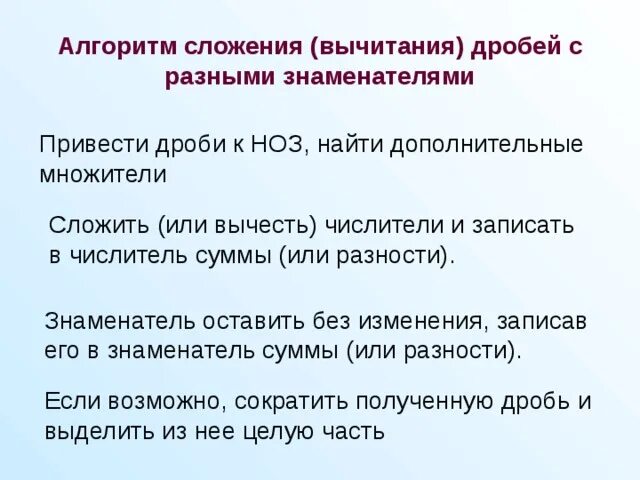 Алгоритм сложения (вычитания) дробей с разными знаменателями

Привести дроби к НОЗ, найти дополнительные множители

Сложить (или вычесть) числители и записать в числитель суммы (или разности).

Знаменатель оставить без изменения, записав его в знаменатель суммы (или разности).

Если возможно, сократить полученную дробь и выделить из нее целую часть